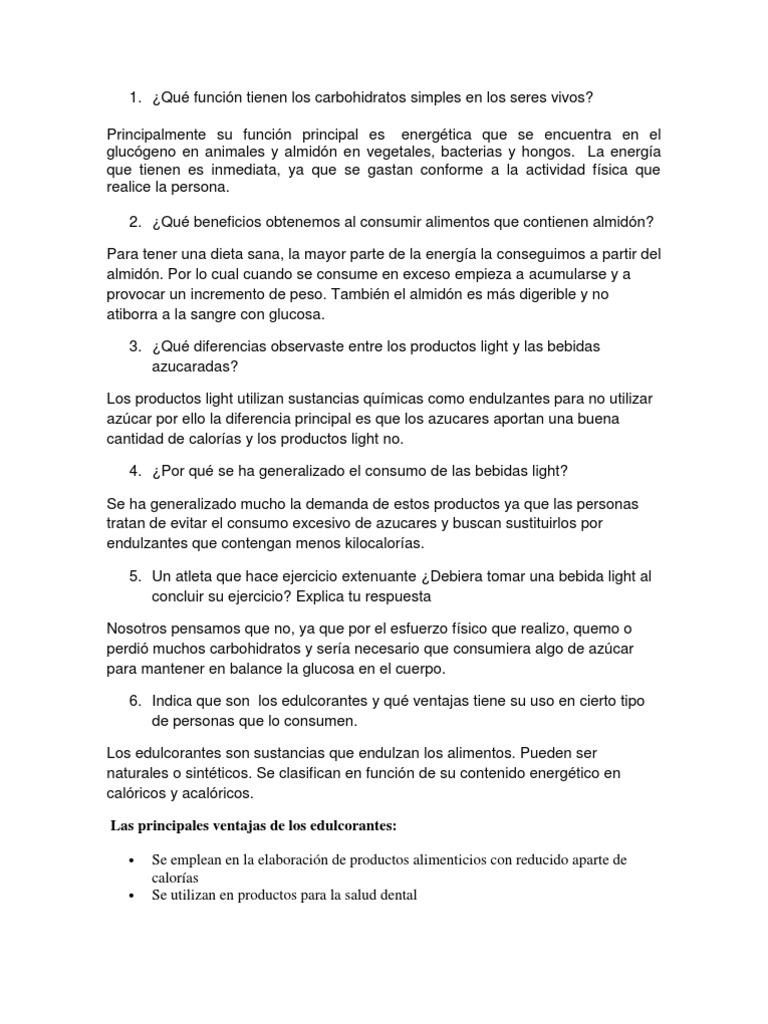 1. ¿Qué función tienen los carbohidratos simples en los seres vivos?

Principalmente su función principal es energética que se encuentra en el glucógeno en animales y almidón en vegetales, bacterias y hongos. La energía que tienen es inmediata, ya que se gastan conforme a la actividad física que realice la persona.

2. ¿Qué beneficios obtenemos al consumir alimentos que contienen almidón?

Para tener una dieta sana, la mayor parte de la energía la conseguimos a partir del almidón. Por lo cual cuando se consume en exceso empieza a acumularse y a provocar un incremento de peso. También el almidón es más digerible y no atiborra a la sangre con glucosa.

3. ¿Qué diferencias observaste entre los productos light y las bebidas azucaradas?

Los productos light utilizan sustancias químicas como endulzantes para no utilizar azúcar por ello la diferencia principal es que los azucares aportan una buena cantidad de calorías y los productos light no.

4. ¿Por qué se ha generalizado el consumo de las bebidas light?

Se ha generalizado mucho la demanda de estos productos ya que las personas tratan de evitar el consumo excesivo de azucares y buscan sustituirlos por endulzantes que contengan menos kilocalorías.

5. Un atleta que hace ejercicio extenuante ¿Debiera tomar una bebida light al concluir su ejercicio? Explica tu respuesta

Nosotros pensamos que no, ya que por el esfuerzo físico que realizo, quemo o perdió muchos carbohidratos y sería necesario que consumiera algo de azúcar para mantener en balance la glucosa en el cuerpo.

6. Indica que son los edulcorantes y qué ventajas tiene su uso en cierto tipo de personas que lo consumen.

Los edulcorantes son sustancias que endulzan los alimentos. Pueden ser naturales o sintéticos. Se clasifican en función de su contenido energético en calóricos y acalóricos.

Las principales ventajas de los edulcorantes:

• Se emplean en la elaboración de productos alimenticios con reducido aparte de calorías
• Se utilizan en productos para la salud dental